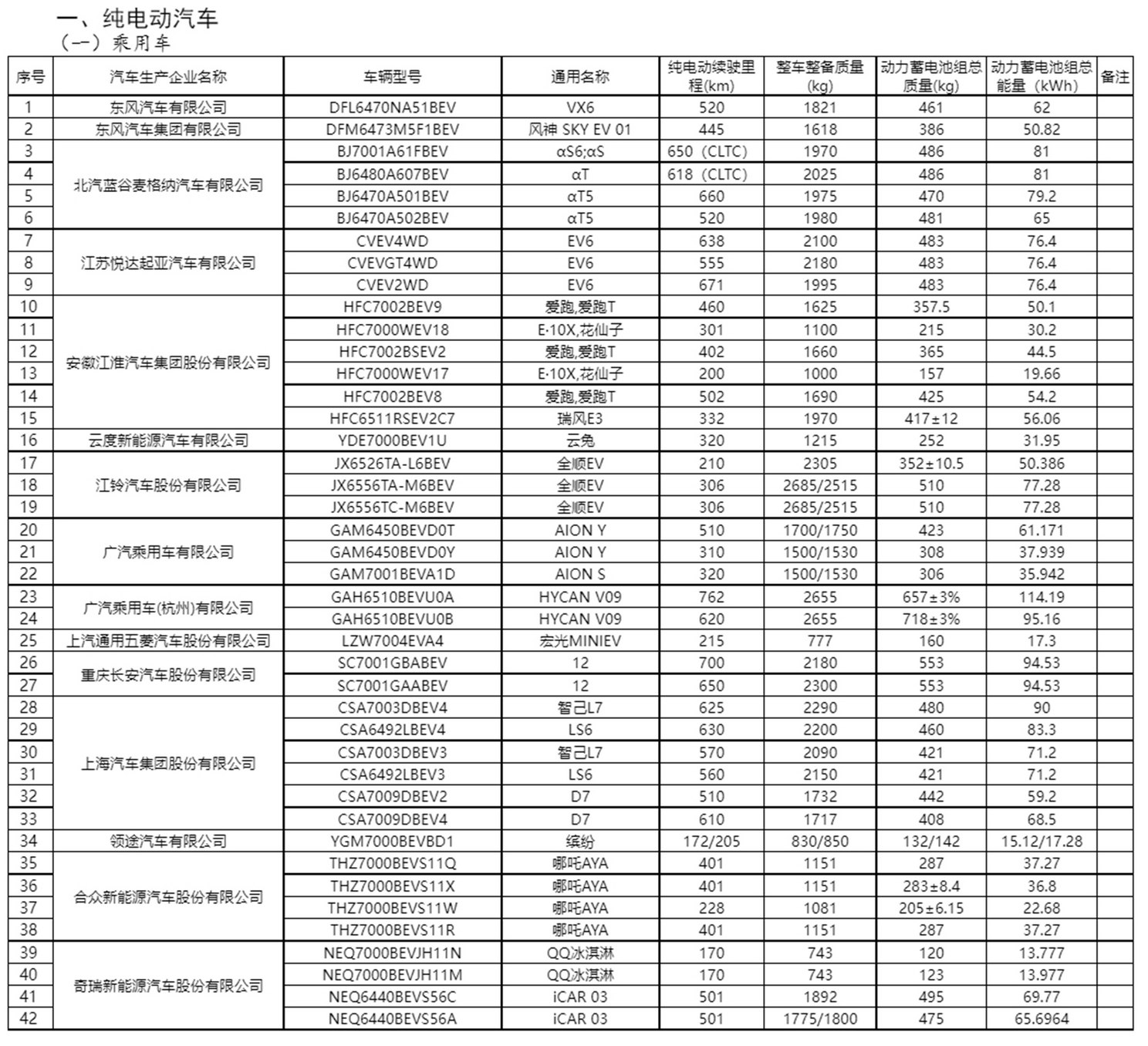 一、纯电动汽车
（一）乘用车

| 序号 | 汽车生产企业名称 | 车辆型号 | 通用名称 | 纯电动续驶里程(km) | 整车整备质量(kg) | 动力蓄电池组总质量(kg) | 动力蓄电池组总能量（kWh） | 备注 |
|---|---|---|---|---|---|---|---|---|
| 1 | 东风汽车有限公司 | DFL6470NA51BEV | VX6 | 520 | 1821 | 461 | 62 | |
| 2 | 东风汽车集团有限公司 | DFM6473M5F1BEV | 风神 SKY EV 01 | 445 | 1618 | 386 | 50.82 | |
| 3 | 北汽蓝谷麦格纳汽车有限公司 | BJ7001A61FBEV | αS6;αS | 650（CLTC） | 1970 | 486 | 81 | |
| 4 | | BJ6480A607BEV | αT | 618（CLTC） | 2025 | 486 | 81 | |
| 5 | | BJ6470A501BEV | αT5 | 660 | 1975 | 470 | 79.2 | |
| 6 | | BJ6470A502BEV | αT5 | 520 | 1980 | 481 | 65 | |
| 7 | 江苏悦达起亚汽车有限公司 | CVEV4WD | EV6 | 638 | 2100 | 483 | 76.4 | |
| 8 | | CVEVGT4WD | EV6 | 555 | 2180 | 483 | 76.4 | |
| 9 | | CVEV2WD | EV6 | 671 | 1995 | 483 | 76.4 | |
| 10 | 安徽江淮汽车集团股份有限公司 | HFC7002BEV9 | 爱跑,爱跑T | 460 | 1625 | 357.5 | 50.1 | |
| 11 | | HFC7000WEV18 | E·10X,花仙子 | 301 | 1100 | 215 | 30.2 | |
| 12 | | HFC7002BSEV2 | 爱跑,爱跑T | 402 | 1660 | 365 | 44.5 | |
| 13 | | HFC7000WEV17 | E·10X,花仙子 | 200 | 1000 | 157 | 19.66 | |
| 14 | | HFC7002BEV8 | 爱跑,爱跑T | 502 | 1690 | 425 | 54.2 | |
| 15 | | HFC6511RSEV2C7 | 瑞风E3 | 332 | 1970 | 417±12 | 56.06 | |
| 16 | 云度新能源汽车有限公司 | YDE7000BEV1U | 云兔 | 320 | 1215 | 252 | 31.95 | |
| 17 | 江铃汽车股份有限公司 | JX6526TA-L6BEV | 全顺EV | 210 | 2305 | 352±10.5 | 50.386 | |
| 18 | | JX6556TA-M6BEV | 全顺EV | 306 | 2685/2515 | 510 | 77.28 | |
| 19 | | JX6556TC-M6BEV | 全顺EV | 306 | 2685/2515 | 510 | 77.28 | |
| 20 | 广汽乘用车有限公司 | GAM6450BEVD0T | AION Y | 510 | 1700/1750 | 423 | 61.171 | |
| 21 | | GAM6450BEVD0Y | AION Y | 310 | 1500/1530 | 308 | 37.939 | |
| 22 | | GAM7001BEVA1D | AION S | 320 | 1500/1530 | 306 | 35.942 | |
| 23 | 广汽乘用车(杭州)有限公司 | GAH6510BEVU0A | HYCAN V09 | 762 | 2655 | 657±3% | 114.19 | |
| 24 | | GAH6510BEVU0B | HYCAN V09 | 620 | 2655 | 718±3% | 95.16 | |
| 25 | 上汽通用五菱汽车股份有限公司 | LZW7004EVA4 | 宏光MINIEV | 215 | 777 | 160 | 17.3 | |
| 26 | 重庆长安汽车股份有限公司 | SC7001GBABEV | 12 | 700 | 2180 | 553 | 94.53 | |
| 27 | | SC7001GAABEV | 12 | 650 | 2300 | 553 | 94.53 | |
| 28 | 上海汽车集团股份有限公司 | CSA7003DBEV4 | 智己L7 | 625 | 2290 | 480 | 90 | |
| 29 | | CSA6492LBEV4 | LS6 | 630 | 2200 | 460 | 83.3 | |
| 30 | | CSA7003DBEV3 | 智己L7 | 570 | 2090 | 421 | 71.2 | |
| 31 | | CSA6492LBEV3 | LS6 | 560 | 2150 | 421 | 71.2 | |
| 32 | | CSA7009DBEV2 | D7 | 510 | 1732 | 442 | 59.2 | |
| 33 | | CSA7009DBEV4 | D7 | 610 | 1717 | 408 | 68.5 | |
| 34 | 领途汽车有限公司 | YGM7000BEVBD1 | 缤纷 | 172/205 | 830/850 | 132/142 | 15.12/17.28 | |
| 35 | 合众新能源汽车股份有限公司 | THZ7000BEVS11Q | 哪吒AYA | 401 | 1151 | 287 | 37.27 | |
| 36 | | THZ7000BEVS11X | 哪吒AYA | 401 | 1151 | 283±8.4 | 36.8 | |
| 37 | | THZ7000BEVS11W | 哪吒AYA | 228 | 1081 | 205±6.15 | 22.68 | |
| 38 | | THZ7000BEVS11R | 哪吒AYA | 401 | 1151 | 287 | 37.27 | |
| 39 | 奇瑞新能源汽车股份有限公司 | NEQ7000BEVJH11N | QQ冰淇淋 | 170 | 743 | 120 | 13.777 | |
| 40 | | NEQ7000BEVJH11M | QQ冰淇淋 | 170 | 743 | 123 | 13.977 | |
| 41 | | NEQ6440BEVS56C | iCAR 03 | 501 | 1892 | 495 | 69.77 | |
| 42 | | NEQ6440BEVS56A | iCAR 03 | 501 | 1775/1800 | 475 | 65.6964 | |